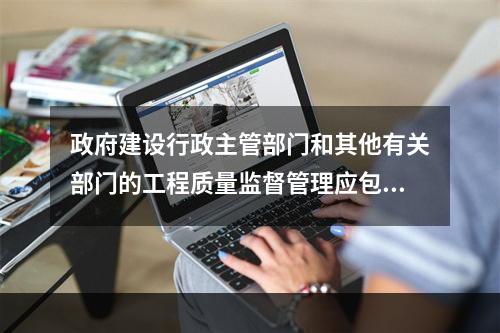 政府建设行政主管部门和其他有关部门的工程质量监督管理应包...